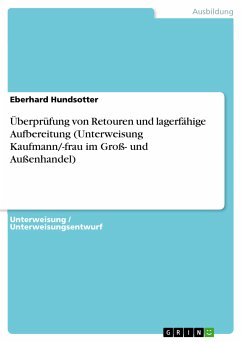 Ausbildung

Eberhard Hundsotter

Überprüfung von Retouren und lagerfähige Aufbereitung (Unterweisung Kaufmann/-frau im Groß- und Außenhandel)

Unterweisung / Unterweisungsentwurf

GRIN